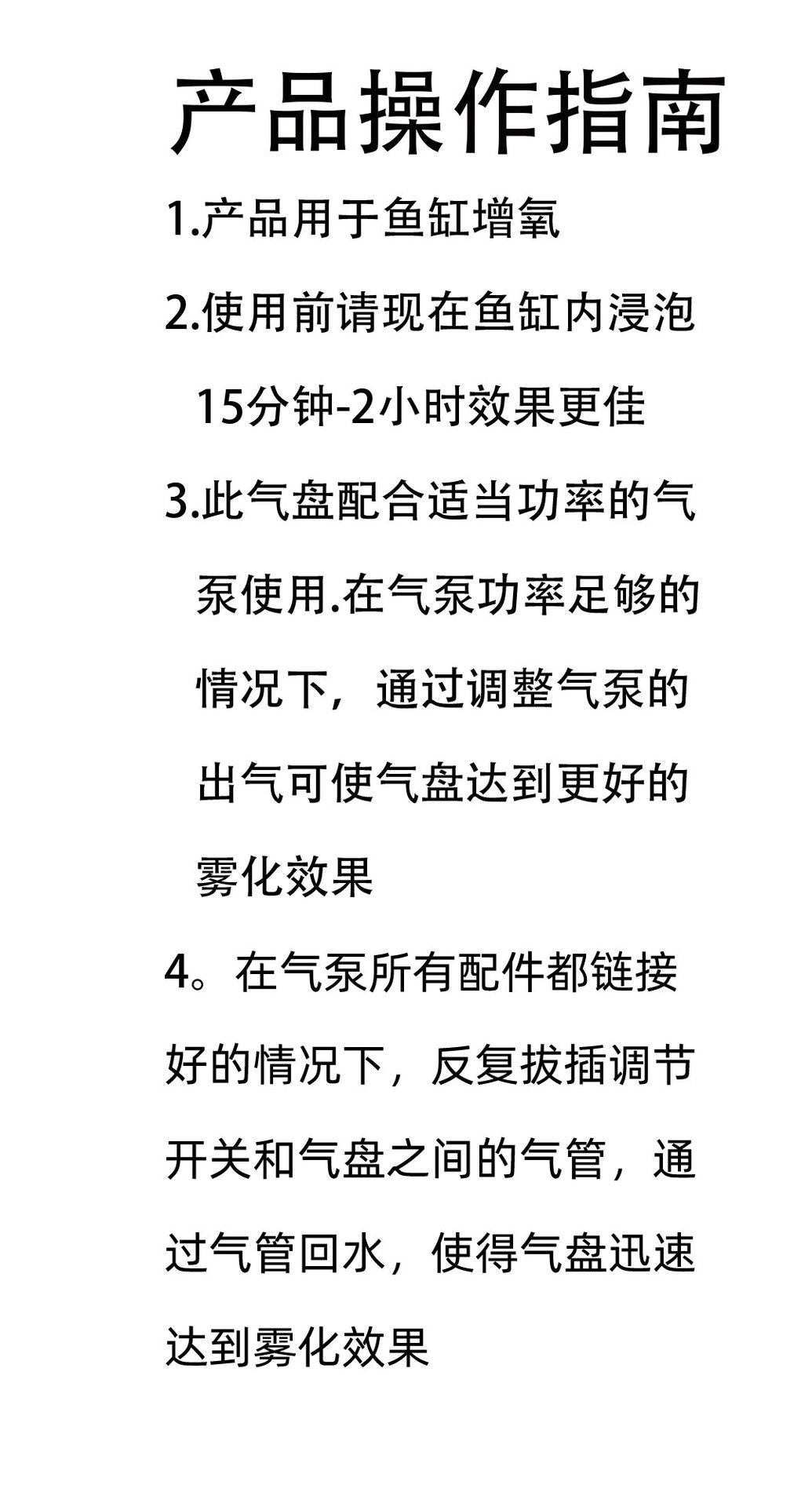 产品操作指南

1.产品用于鱼缸增氧

2.使用前请现在鱼缸内浸泡15分钟-2小时效果更佳

3.此气盘配合适当功率的气泵使用.在气泵功率足够的情况下，通过调整气泵的出气可使气盘达到更好的雾化效果

4。在气泵所有配件都链接好的情况下，反复拔插调节开关和气盘之间的气管，通过气管回水，使得气盘迅速达到雾化效果